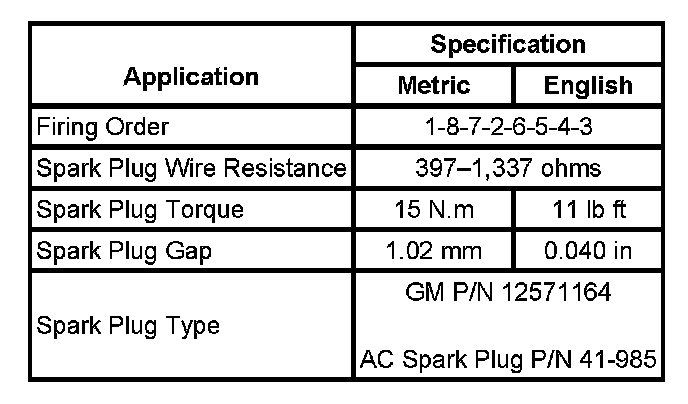 | Application | Specification |  |
|---|---|---|
|  | Metric | English |
| Firing Order | 1-8-7-2-6-5-4-3 |  |
| Spark Plug Wire Resistance | 397–1,337 ohms |  |
| Spark Plug Torque | 15 N.m | 11 lb ft |
| Spark Plug Gap | 1.02 mm | 0.040 in |
| Spark Plug Type | GM P/N 12571164 AC Spark Plug P/N 41-985 |  |